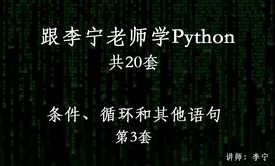 跟李宁老师学Python
共20套

条件、循环和其他语句
第3套

讲师：李宁